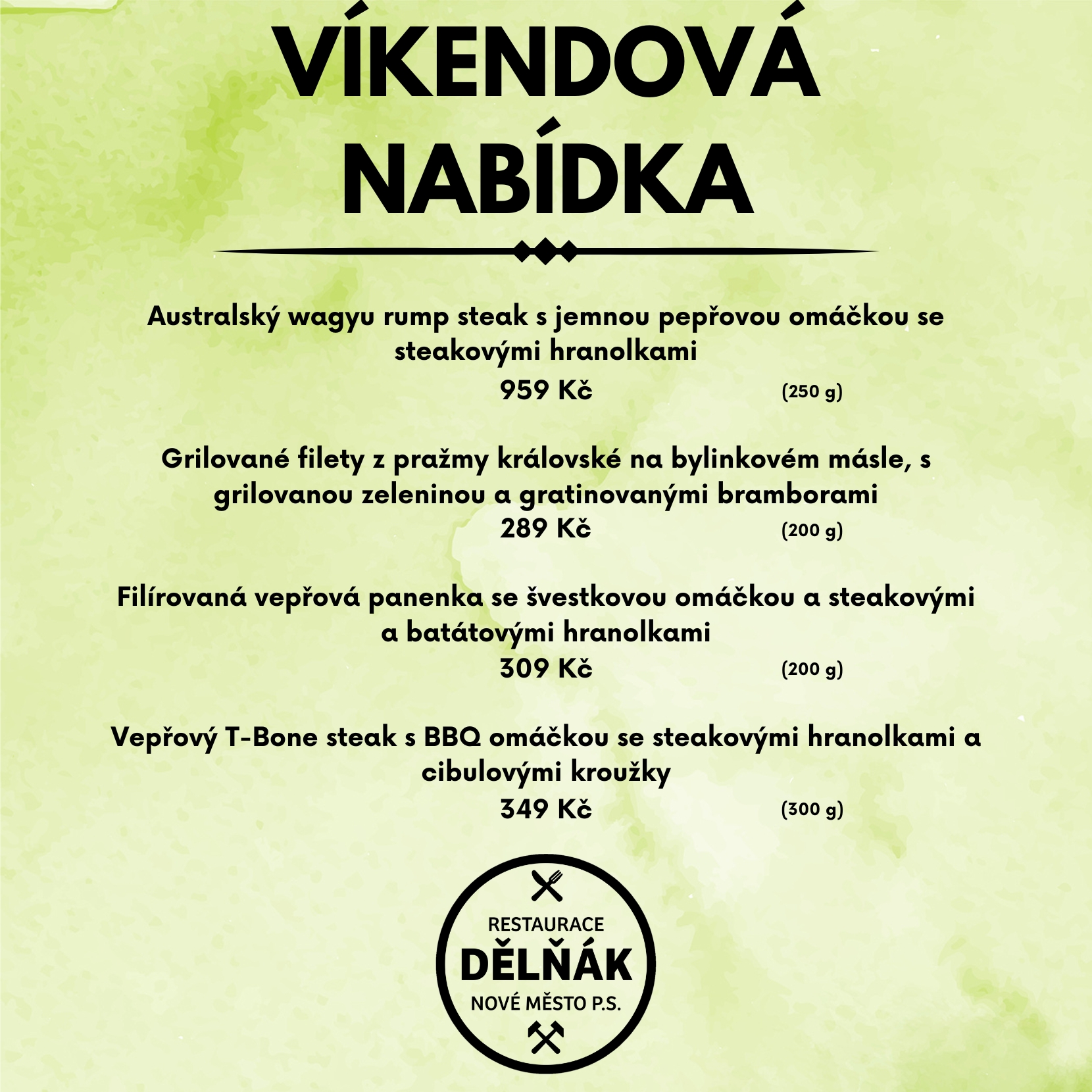 VÍKENDOVÁ
NABÍDKA

Australský wagyu rump steak s jemnou pepřovou omáčkou se steakovými hranolkami
959 Kč (250 g)

Grilované filety z pražmy královské na bylinkovém másle, s grilovanou zeleninou a gratinovanými bramborami
289 Kč (200 g)

Filírovaná vepřová panenka se švestkovou omáčkou a steakovými a batátovými hranolkami
309 Kč (200 g)

Vepřový T-Bone steak s BBQ omáčkou se steakovými hranolkami a cibulovými kroužky
349 Kč (300 g)

RESTAURACE
DĚLŇÁK
NOVÉ MĚSTO P.S.